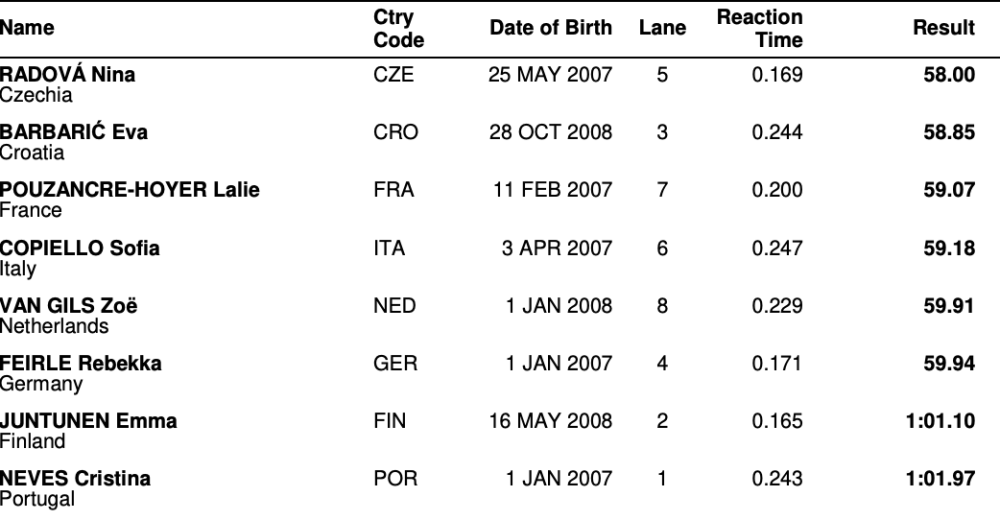 | Name | Ctry Code | Date of Birth | Lane | Reaction Time | Result |
|---|---|---|---|---|---|
| RADOVÁ Nina Czechia | CZE | 25 MAY 2007 | 5 | 0.169 | 58.00 |
| BARBARIĆ Eva Croatia | CRO | 28 OCT 2008 | 3 | 0.244 | 58.85 |
| POUZANCRE-HOYER Lalie France | FRA | 11 FEB 2007 | 7 | 0.200 | 59.07 |
| COPIELLO Sofia Italy | ITA | 3 APR 2007 | 6 | 0.247 | 59.18 |
| VAN GILS Zoë Netherlands | NED | 1 JAN 2008 | 8 | 0.229 | 59.91 |
| FEIRLE Rebekka Germany | GER | 1 JAN 2007 | 4 | 0.171 | 59.94 |
| JUNTUNEN Emma Finland | FIN | 16 MAY 2008 | 2 | 0.165 | 1:01.10 |
| NEVES Cristina Portugal | POR | 1 JAN 2007 | 1 | 0.243 | 1:01.97 |